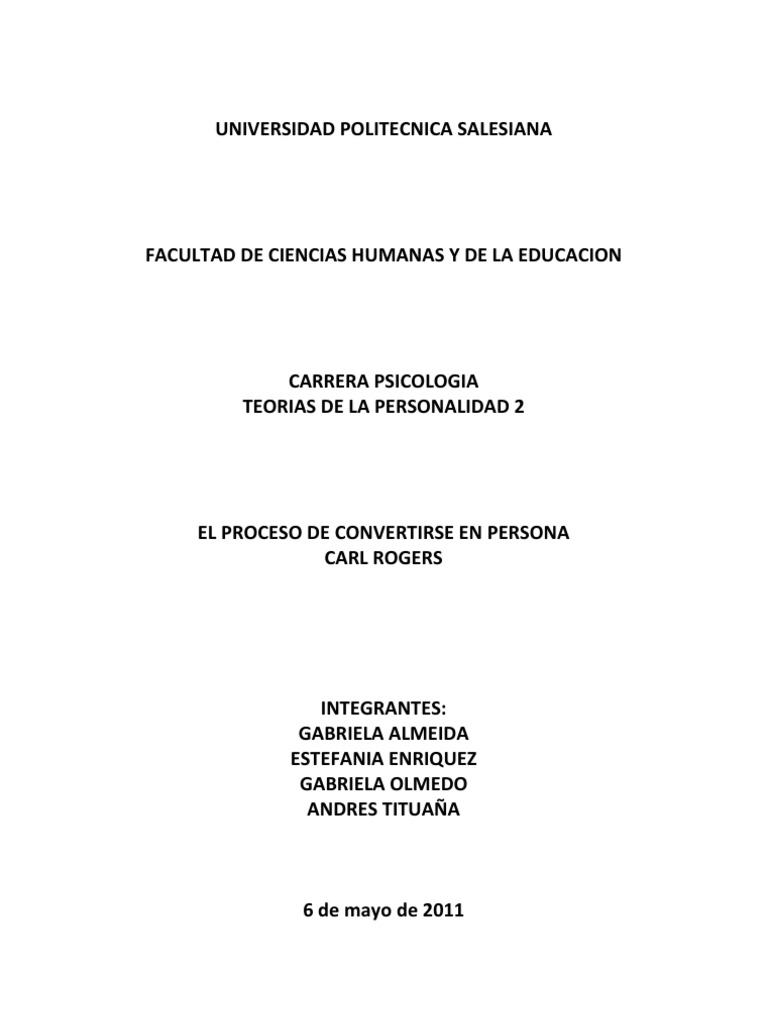 UNIVERSIDAD POLITECNICA SALESIANA

FACULTAD DE CIENCIAS HUMANAS Y DE LA EDUCACION

CARRERA PSICOLOGIA
TEORIAS DE LA PERSONALIDAD 2

EL PROCESO DE CONVERTIRSE EN PERSONA
CARL ROGERS

INTEGRANTES:
GABRIELA ALMEIDA
ESTEFANIA ENRIQUEZ
GABRIELA OLMEDO
ANDRES TITUAÑA

6 de mayo de 2011